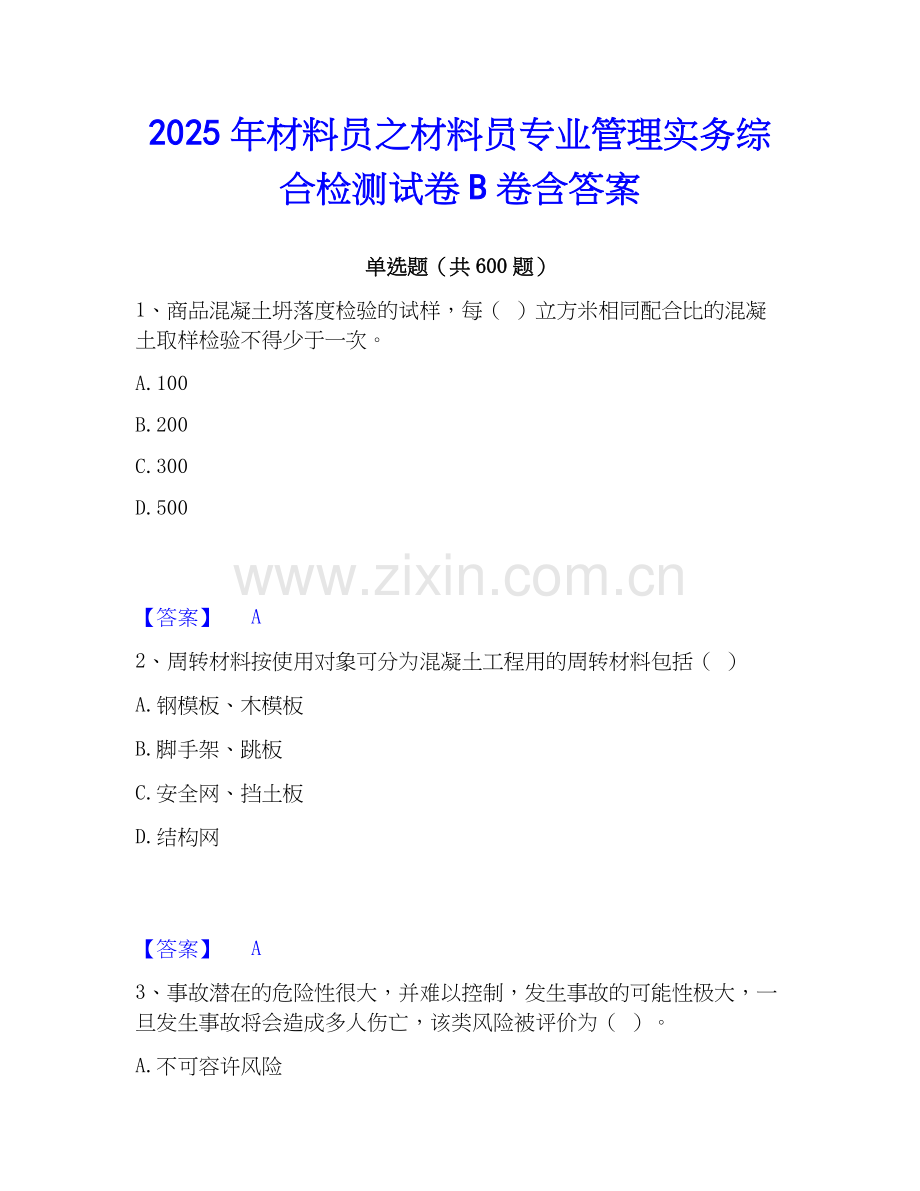 2025年材料员之材料员专业管理实务综合检测试卷B卷含答案

单选题（共600题）

1、商品混凝土坍落度检验的试样，每（ ）立方米相同配合比的混凝土取样检验不得少于一次。

A.100

B.200

C.300

D.500

【答案】 A

2、周转材料按使用对象可分为混凝土工程用的周转材料包括（ ）

A.钢模板、木模板

B.脚手架、跳板

C.安全网、挡土板

D.结构网

【答案】 A

3、事故潜在的危险性很大，并难以控制，发生事故的可能性极大，一旦发生事故将会造成多人伤亡，该类风险被评价为（ ）。

A.不可容许风险

www.zixin.com.cn